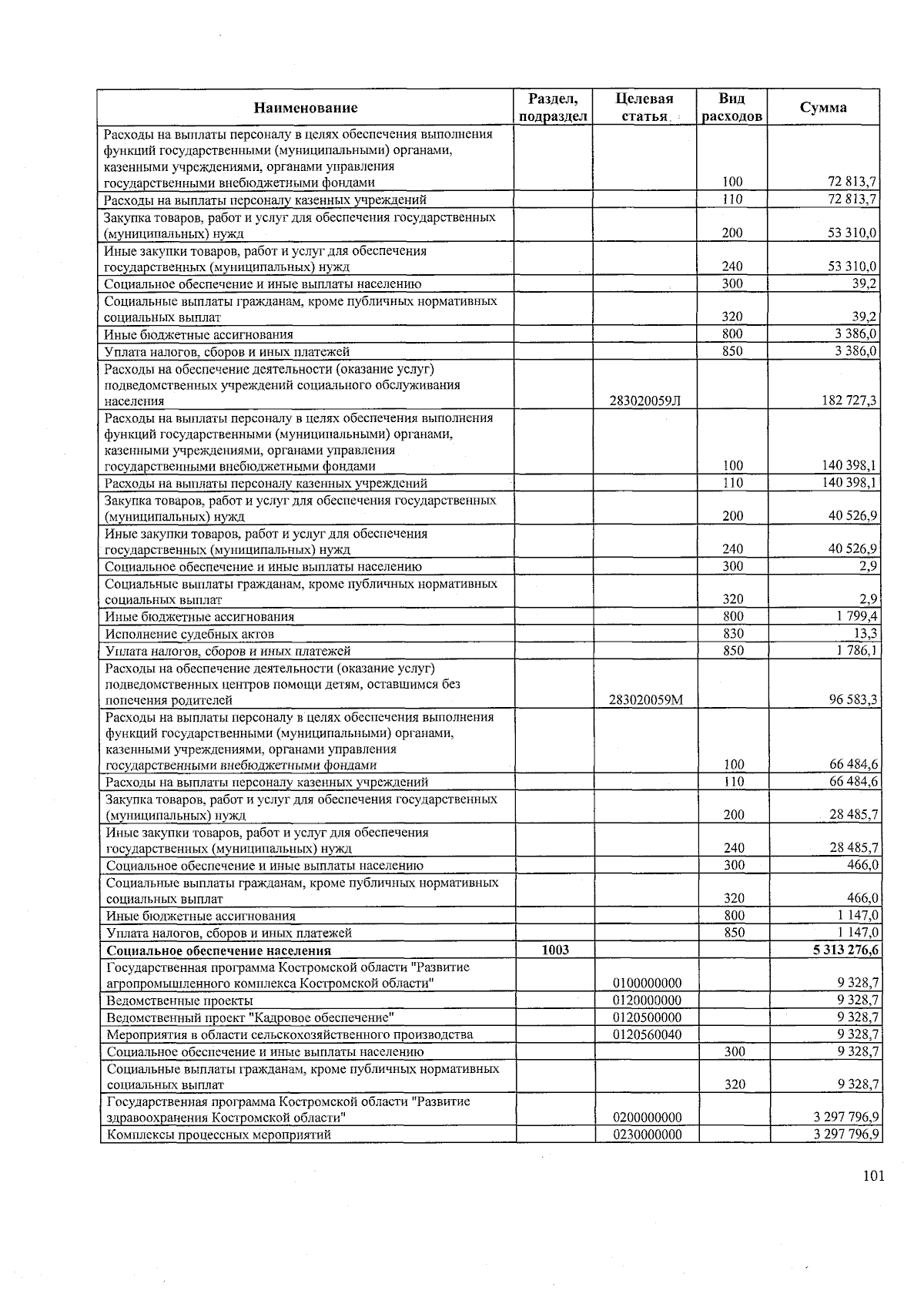 | Наименование | Раздел, подраздел | Целевая статья | Вид расходов | Сумма |
|---|---|---|---|---|
| Расходы на выплаты персоналу в целях обеспечения выполнения функций государственными (муниципальными) органами, казенными учреждениями, органами управления государственными внебюджетными фондами | | | 100 | 72 813,7 |
| Расходы на выплаты персоналу казенных учреждений | | | 110 | 72 813,7 |
| Закупка товаров, работ и услуг для обеспечения государственных (муниципальных) нужд | | | 200 | 53 310,0 |
| Иные закупки товаров, работ и услуг для обеспечения государственных (муниципальных) нужд | | | 240 | 53 310,0 |
| Социальное обеспечение и иные выплаты населению | | | 300 | 39,2 |
| Социальные выплаты гражданам, кроме публичных нормативных социальных выплат | | | 320 | 39,2 |
| Иные бюджетные ассигнования | | | 800 | 3 386,0 |
| Уплата налогов, сборов и иных платежей | | | 850 | 3 386,0 |
| Расходы на обеспечение деятельности (оказание услуг) подведомственных учреждений социального обслуживания населения | | 283020059Л | | 182 727,3 |
| Расходы на выплаты персоналу в целях обеспечения выполнения функций государственными (муниципальными) органами, казенными учреждениями, органами управления государственными внебюджетными фондами | | | 100 | 140 398,1 |
| Расходы на выплаты персоналу казенных учреждений | | | 110 | 140 398,1 |
| Закупка товаров, работ и услуг для обеспечения государственных (муниципальных) нужд | | | 200 | 40 526,9 |
| Иные закупки товаров, работ и услуг для обеспечения государственных (муниципальных) нужд | | | 240 | 40 526,9 |
| Социальное обеспечение и иные выплаты населению | | | 300 | 2,9 |
| Социальные выплаты гражданам, кроме публичных нормативных социальных выплат | | | 320 | 2,9 |
| Иные бюджетные ассигнования | | | 800 | 1 799,4 |
| Исполнение судебных актов | | | 830 | 13,3 |
| Уплата налогов, сборов и иных платежей | | | 850 | 1 786,1 |
| Расходы на обеспечение деятельности (оказание услуг) подведомственных центров помощи детям, оставшимся без попечения родителей | | 283020059М | | 96 583,3 |
| Расходы на выплаты персоналу в целях обеспечения выполнения функций государственными (муниципальными) органами, казенными учреждениями, органами управления государственными внебюджетными фондами | | | 100 | 66 484,6 |
| Расходы на выплаты персоналу казенных учреждений | | | 110 | 66 484,6 |
| Закупка товаров, работ и услуг для обеспечения государственных (муниципальных) нужд | | | 200 | 28 485,7 |
| Иные закупки товаров, работ и услуг для обеспечения государственных (муниципальных) нужд | | | 240 | 28 485,7 |
| Социальное обеспечение и иные выплаты населению | | | 300 | 466,0 |
| Социальные выплаты гражданам, кроме публичных нормативных социальных выплат | | | 320 | 466,0 |
| Иные бюджетные ассигнования | | | 800 | 1 147,0 |
| Уплата налогов, сборов и иных платежей | | | 850 | 1 147,0 |
| **Социальное обеспечение населения** | **1003** | | | **5 313 276,6** |
| Государственная программа Костромской области "Развитие агропромышленного комплекса Костромской области" | | 0100000000 | | 9 328,7 |
| Ведомственные проекты | | 0120000000 | | 9 328,7 |
| Ведомственный проект "Кадровое обеспечение" | | 0120500000 | | 9 328,7 |
| Мероприятия в области сельскохозяйственного производства | | 0120560040 | | 9 328,7 |
| Социальное обеспечение и иные выплаты населению | | | 300 | 9 328,7 |
| Социальные выплаты гражданам, кроме публичных нормативных социальных выплат | | | 320 | 9 328,7 |
| Государственная программа Костромской области "Развитие здравоохранения Костромской области" | | 0200000000 | | 3 297 796,9 |
| Комплексы процессных мероприятий | | 0230000000 | | 3 297 796,9 |

101